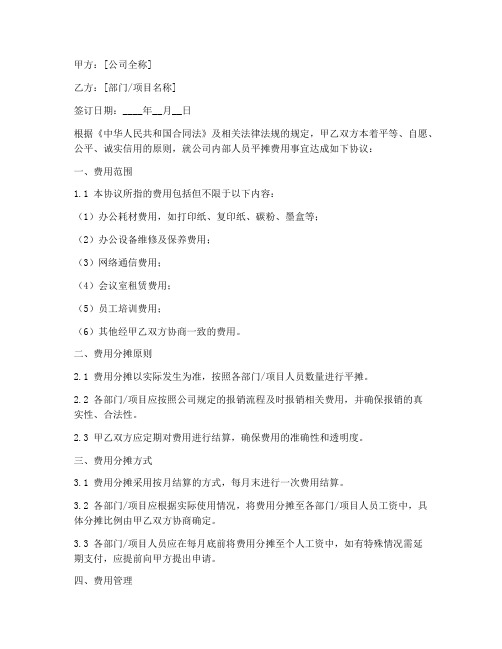 甲方：[公司全称]

乙方：[部门/项目名称]

签订日期：____年__月__日

根据《中华人民共和国合同法》及相关法律法规的规定，甲乙双方本着平等、自愿、公平、诚实信用的原则，就公司内部人员平摊费用事宜达成如下协议：

一、费用范围

1.1 本协议所指的费用包括但不限于以下内容：

（1）办公耗材费用，如打印纸、复印纸、碳粉、墨盒等；

（2）办公设备维修及保养费用；

（3）网络通信费用；

（4）会议室租赁费用；

（5）员工培训费用；

（6）其他经甲乙双方协商一致的费用。

二、费用分摊原则

2.1 费用分摊以实际发生为准，按照各部门/项目人员数量进行平摊。

2.2 各部门/项目应按照公司规定的报销流程及时报销相关费用，并确保报销的真实性、合法性。

2.3 甲乙双方应定期对费用进行结算，确保费用的准确性和透明度。

三、费用分摊方式

3.1 费用分摊采用按月结算的方式，每月末进行一次费用结算。

3.2 各部门/项目应根据实际使用情况，将费用分摊至各部门/项目人员工资中，具体分摊比例由甲乙双方协商确定。

3.3 各部门/项目人员应在每月底前将费用分摊至个人工资中，如有特殊情况需延期支付，应提前向甲方提出申请。

四、费用管理